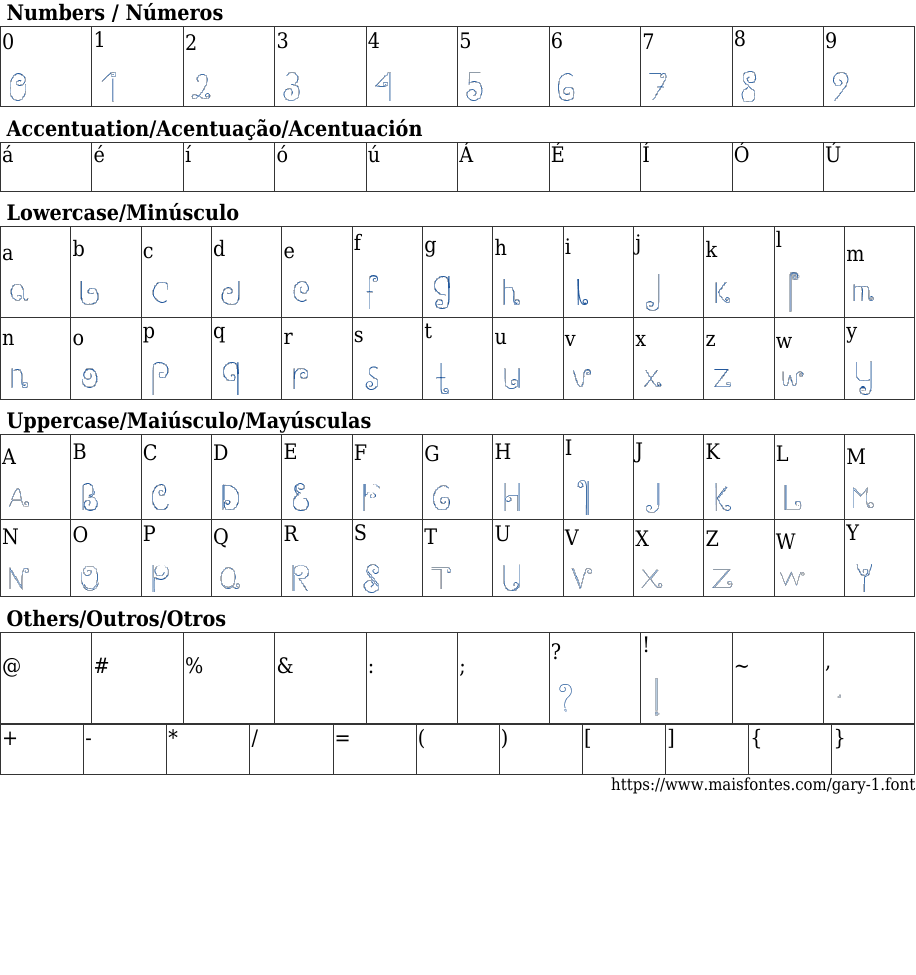 Numbers / Números

| 0 | 1 | 2 | 3 | 4 | 5 | 6 | 7 | 8 | 9 |
|---|---|---|---|---|---|---|---|---|---|
| 0 | 1 | 2 | 3 | 4 | 5 | 6 | 7 | 8 | 9 |

Accentuation/Acentuação/Acentuación

| á | é | í | ó | ú | Á | É | Í | Ó | Ú |
|---|---|---|---|---|---|---|---|---|---|

Lowercase/Minúsculo

| a | b | c | d | e | f | g | h | i | j | k | l | m |
|---|---|---|---|---|---|---|---|---|---|---|---|---|
| a | b | c | d | e | f | g | h | i | j | k | l | m |
| n | o | p | q | r | s | t | u | v | x | z | w | y |
| n | o | p | q | r | s | t | u | v | x | z | w | y |

Uppercase/Maiúsculo/Mayúsculas

| A | B | C | D | E | F | G | H | I | J | K | L | M |
|---|---|---|---|---|---|---|---|---|---|---|---|---|
| A | B | C | D | E | F | G | H | I | J | K | L | M |
| N | O | P | Q | R | S | T | U | V | X | Z | W | Y |
| N | O | P | Q | R | S | T | U | V | X | Z | W | Y |

Others/Outros/Otros

| @ | # | % | & | : | ; | ? | ! | ~ | , |
|---|---|---|---|---|---|---|---|---|---|
|  |  |  |  |  |  | ? | ! |  | , |

| + | - | * | / | = | ( | ) | [ | ] | { | } |
|---|---|---|---|---|---|---|---|---|---|---|

https://www.maisfontes.com/gary-1.font